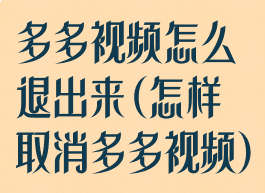 多多视频怎么退出来(怎样取消多多视频)